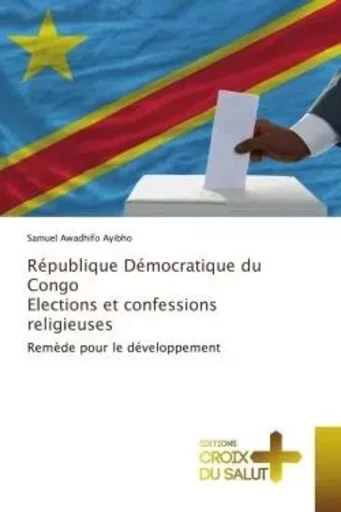 Samuel Awadhifo Ayibho

République Démocratique du Congo
Elections et confessions religieuses

Remède pour le développement

EDITIONS
CROIX
DU SALUT